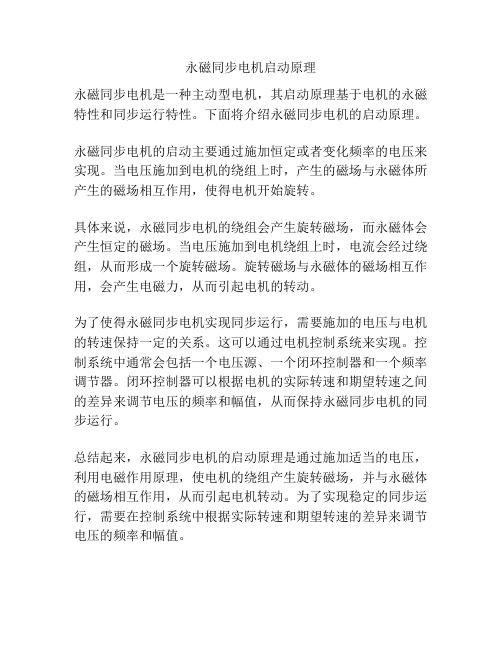 永磁同步电机启动原理

永磁同步电机是一种主动型电机，其启动原理基于电机的永磁特性和同步运行特性。下面将介绍永磁同步电机的启动原理。

永磁同步电机的启动主要通过施加恒定或者变化频率的电压来实现。当电压施加到电机的绕组上时，产生的磁场与永磁体所产生的磁场相互作用，使得电机开始旋转。

具体来说，永磁同步电机的绕组会产生旋转磁场，而永磁体会产生恒定的磁场。当电压施加到电机绕组上时，电流会经过绕组，从而形成一个旋转磁场。旋转磁场与永磁体的磁场相互作用，会产生电磁力，从而引起电机的转动。

为了使得永磁同步电机实现同步运行，需要施加的电压与电机的转速保持一定的关系。这可以通过电机控制系统来实现。控制系统中通常会包括一个电压源、一个闭环控制器和一个频率调节器。闭环控制器可以根据电机的实际转速和期望转速之间的差异来调节电压的频率和幅值，从而保持永磁同步电机的同步运行。

总结起来，永磁同步电机的启动原理是通过施加适当的电压，利用电磁作用原理，使电机的绕组产生旋转磁场，并与永磁体的磁场相互作用，从而引起电机转动。为了实现稳定的同步运行，需要在控制系统中根据实际转速和期望转速的差异来调节电压的频率和幅值。